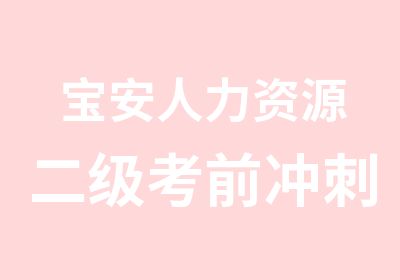 宝安人力资源
二级考前冲刺